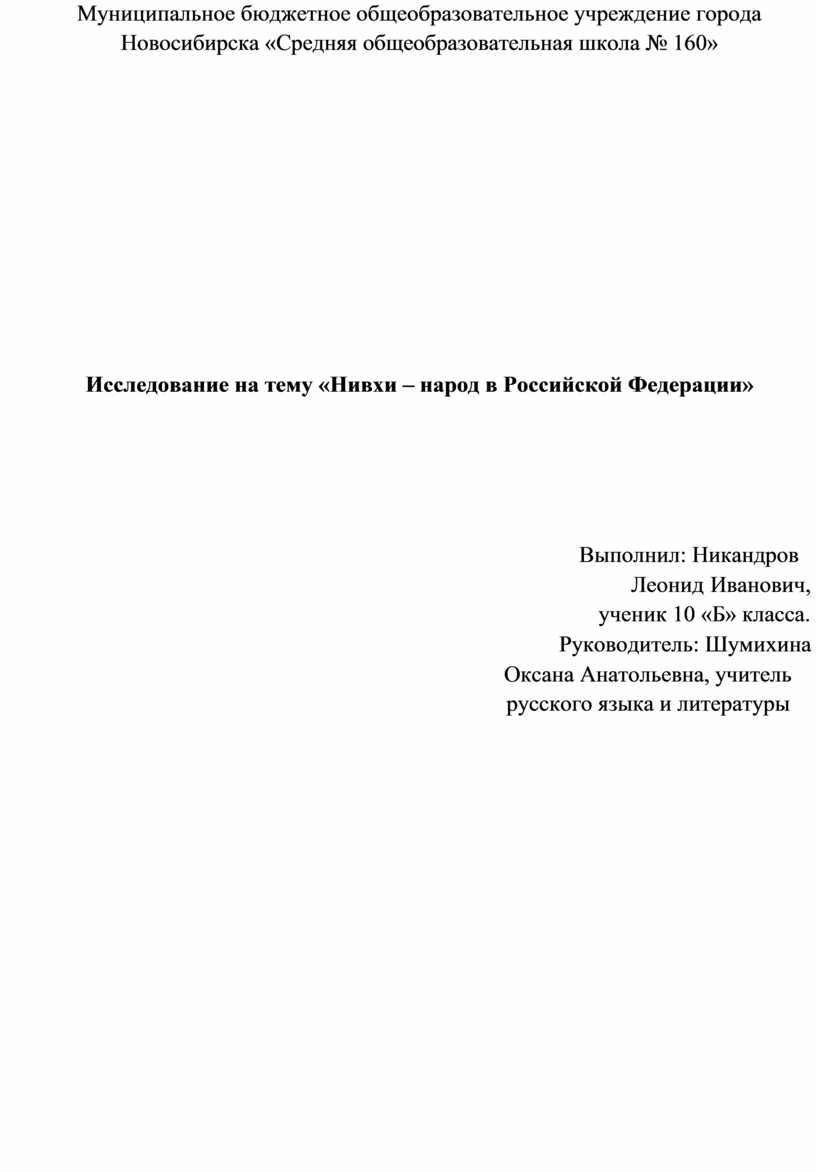 Муниципальное бюджетное общеобразовательное учреждение города Новосибирска «Средняя общеобразовательная школа № 160»

Исследование на тему «Нивхи – народ в Российской Федерации»

Выполнил: Никандров Леонид Иванович, ученик 10 «Б» класса.
Руководитель: Шумихина Оксана Анатольевна, учитель русского языка и литературы